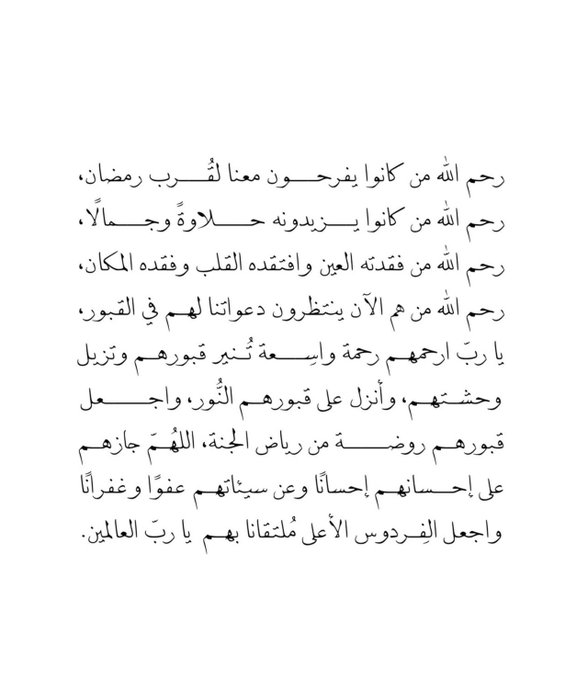 رحم الله من كانوا يفرحون معنا لقُرب رمضان،
رحم الله من كانوا يزيدونه حلاوةً وجمالًا،
رحم الله من فقدته العين وافتقده القلب وفقده المكان،
رحم الله من هم الآن ينتظرون دعواتنا لهم في القبور،
يا ربّ ارحمهم رحمة واسعة تُنير قبورهم وتزيل وحشتهم، وأنزل على قبورهم النُّور، واجعل قبورهم روضة من رياض الجنة، اللهُمّ جازهم على إحسانهم إحسانًا وعن سيئاتهم عفوًا وغفرانًا واجعل الفِردوس الأعلى مُلتقانا بهم يا ربّ العالمين.